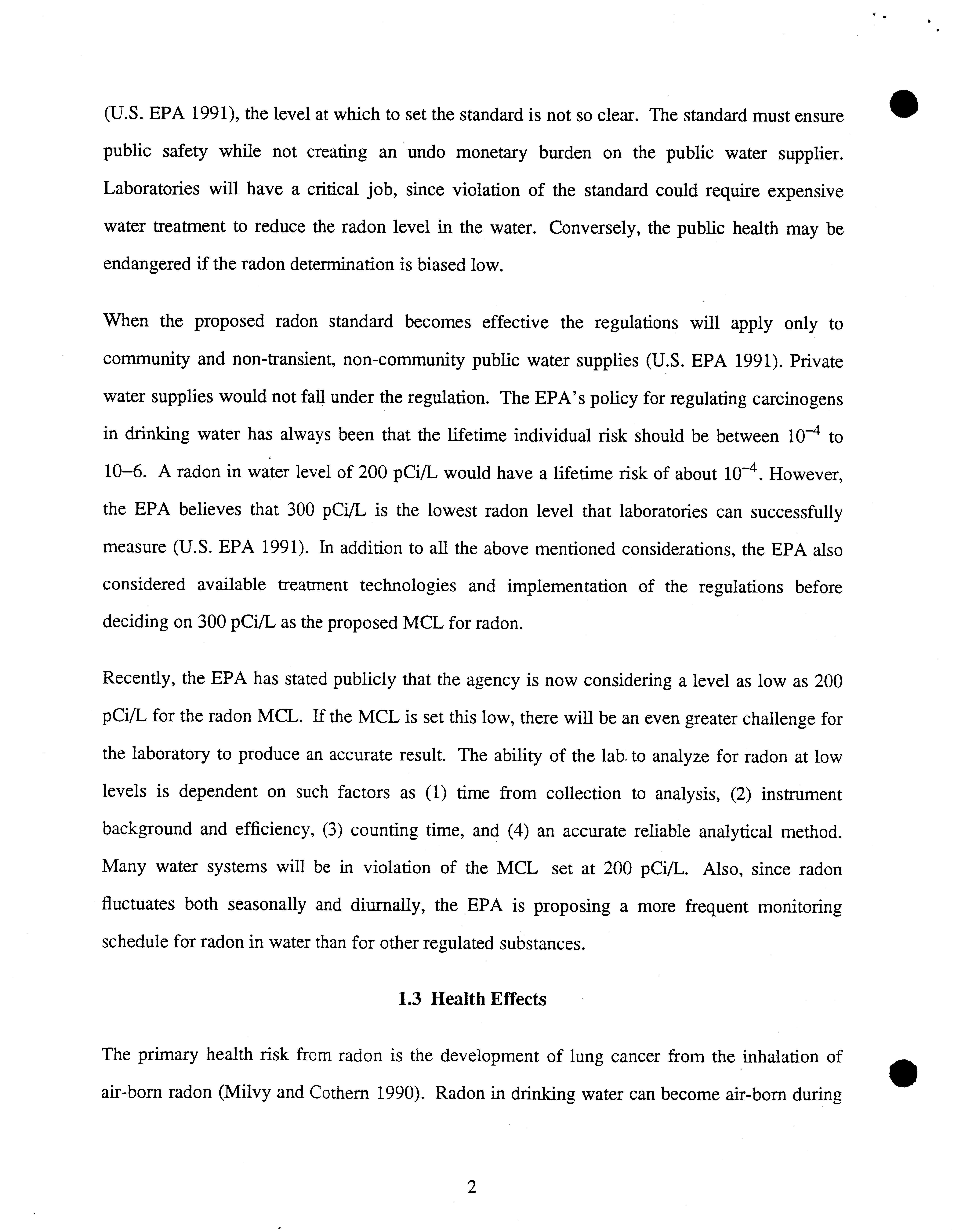 (U.S. EPA 1991), the level at which to set the standard is not so clear. The standard must ensure public safety while not creating an undo monetary burden on the public water supplier. Laboratories will have a critical job, since violation of the standard could require expensive water treatment to reduce the radon level in the water. Conversely, the public health may be endangered if the radon determination is biased low.

When the proposed radon standard becomes effective the regulations will apply only to community and non-transient, non-community public water supplies (U.S. EPA 1991). Private water supplies would not fall under the regulation. The EPA's policy for regulating carcinogens in drinking water has always been that the lifetime individual risk should be between $10^{-4}$ to 10–6. A radon in water level of 200 pCi/L would have a lifetime risk of about $10^{-4}$. However, the EPA believes that 300 pCi/L is the lowest radon level that laboratories can successfully measure (U.S. EPA 1991). In addition to all the above mentioned considerations, the EPA also considered available treatment technologies and implementation of the regulations before deciding on 300 pCi/L as the proposed MCL for radon.

Recently, the EPA has stated publicly that the agency is now considering a level as low as 200 pCi/L for the radon MCL. If the MCL is set this low, there will be an even greater challenge for the laboratory to produce an accurate result. The ability of the lab. to analyze for radon at low levels is dependent on such factors as (1) time from collection to analysis, (2) instrument background and efficiency, (3) counting time, and (4) an accurate reliable analytical method. Many water systems will be in violation of the MCL set at 200 pCi/L. Also, since radon fluctuates both seasonally and diurnally, the EPA is proposing a more frequent monitoring schedule for radon in water than for other regulated substances.

1.3 Health Effects

The primary health risk from radon is the development of lung cancer from the inhalation of air-born radon (Milvy and Cothern 1990). Radon in drinking water can become air-born during

2